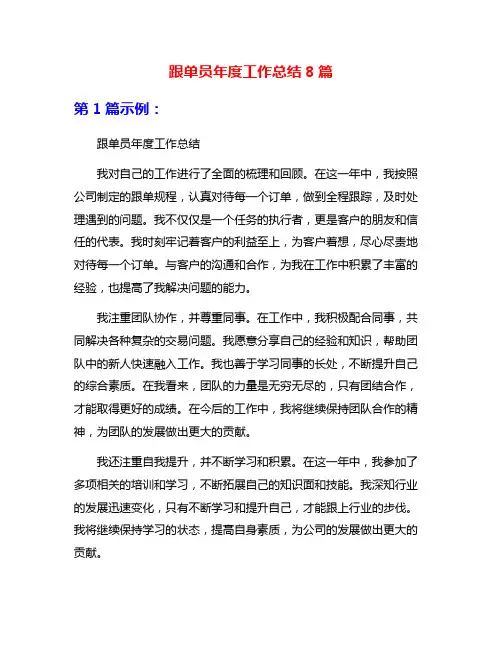 跟单员年度工作总结 8 篇

第 1 篇示例：

跟单员年度工作总结

我对自己的工作进行了全面的梳理和回顾。在这一年中，我按照公司制定的跟单规程，认真对待每一个订单，做到全程跟踪，及时处理遇到的问题。我不仅仅是一个任务的执行者，更是客户的朋友和信任的代表。我时刻牢记着客户的利益至上，为客户着想，尽心尽责地对待每一个订单。与客户的沟通和合作，为我在工作中积累了丰富的经验，也提高了我解决问题的能力。

我注重团队协作，并尊重同事。在工作中，我积极配合同事，共同解决各种复杂的交易问题。我愿意分享自己的经验和知识，帮助团队中的新人快速融入工作。我也善于学习同事的长处，不断提升自己的综合素质。在我看来，团队的力量是无穷无尽的，只有团结合作，才能取得更好的成绩。在今后的工作中，我将继续保持团队合作的精神，为团队的发展做出更大的贡献。

我还注重自我提升，并不断学习和积累。在这一年中，我参加了多项相关的培训和学习，不断拓展自己的知识面和技能。我深知行业的发展迅速变化，只有不断学习和提升自己，才能跟上行业的步伐。我将继续保持学习的状态，提高自身素质，为公司的发展做出更大的贡献。